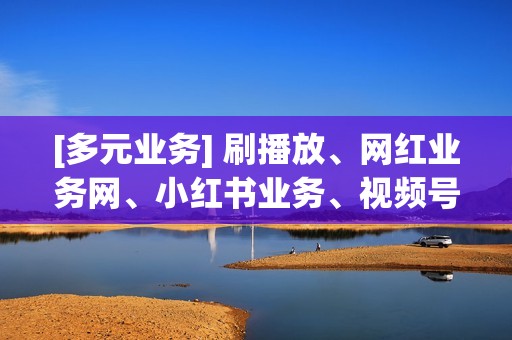 [多元业务] 刷播放、网红业务网、小红书业务、视频号